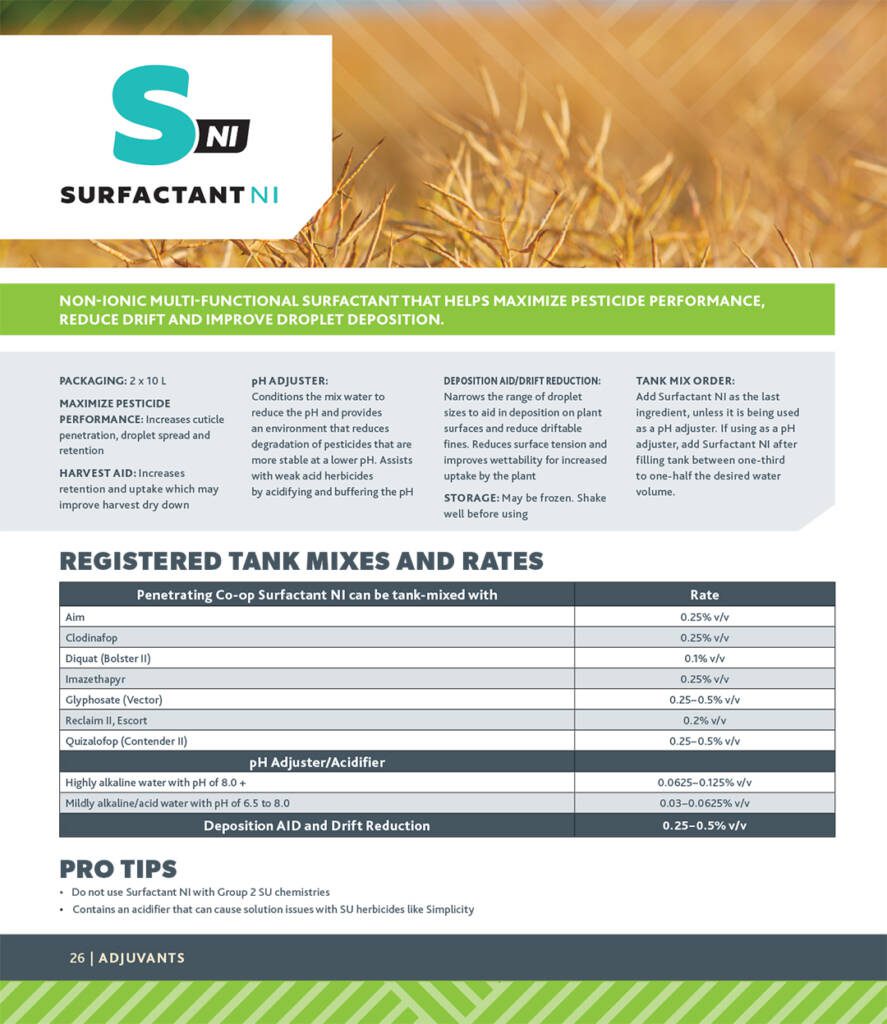 S NI
SURFACTANT NI

NON-IONIC MULTI-FUNCTIONAL SURFACTANT THAT HELPS MAXIMIZE PESTICIDE PERFORMANCE, REDUCE DRIFT AND IMPROVE DROPLET DEPOSITION.

PACKAGING: 2 x 10 L

MAXIMIZE PESTICIDE PERFORMANCE: Increases cuticle penetration, droplet spread and retention

HARVEST AID: Increases retention and uptake which may improve harvest dry down

pH ADJUSTER:
Conditions the mix water to reduce the pH and provides an environment that reduces degradation of pesticides that are more stable at a lower pH. Assists with weak acid herbicides by acidifying and buffering the pH

DEPOSITION AID/DRIFT REDUCTION:
Narrows the range of droplet sizes to aid in deposition on plant surfaces and reduce driftable fines. Reduces surface tension and improves wettability for increased uptake by the plant

STORAGE: May be frozen. Shake well before using

TANK MIX ORDER:
Add Surfactant NI as the last ingredient, unless it is being used as a pH adjuster. If using as a pH adjuster, add Surfactant NI after filling tank between one-third to one-half the desired water volume.

REGISTERED TANK MIXES AND RATES

| Penetrating Co-op Surfactant NI can be tank-mixed with | Rate |
|---|---|
| Aim | 0.25% v/v |
| Clodinafop | 0.25% v/v |
| Diquat (Bolster II) | 0.1% v/v |
| Imazethapyr | 0.25% v/v |
| Glyphosate (Vector) | 0.25–0.5% v/v |
| Reclaim II, Escort | 0.2% v/v |
| Quizalofop (Contender II) | 0.25–0.5% v/v |
| pH Adjuster/Acidifier | |
| Highly alkaline water with pH of 8.0 + | 0.0625–0.125% v/v |
| Mildly alkaline/acid water with pH of 6.5 to 8.0 | 0.03–0.0625% v/v |
| Deposition AID and Drift Reduction | 0.25–0.5% v/v |

PRO TIPS
• Do not use Surfactant NI with Group 2 SU chemistries
• Contains an acidifier that can cause solution issues with SU herbicides like Simplicity

26 | ADJUVANTS